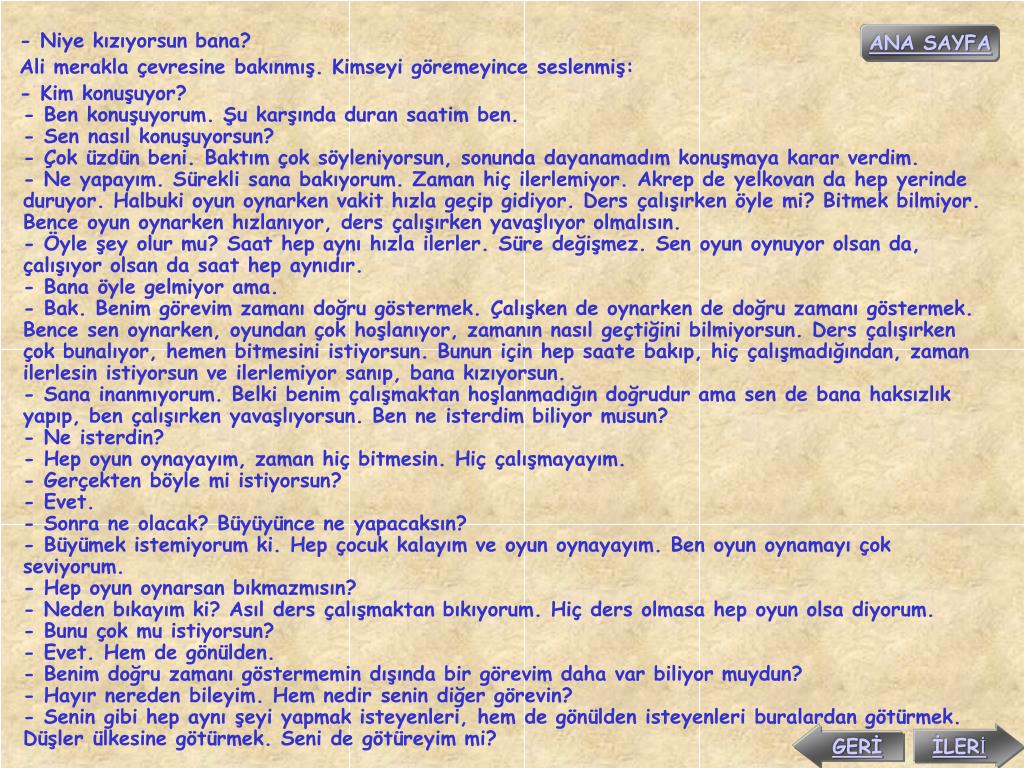 ANA SAYFA

- Niye kızıyorsun bana?

Ali merakla çevresine bakınmış. Kimseyi göremeyince seslenmiş:

- Kim konuşuyor?
- Ben konuşuyorum. Şu karşında duran saatim ben.
- Sen nasıl konuşuyorsun?
- Çok üzdün beni. Baktım çok söyleniyorsun, sonunda dayanamadım konuşmaya karar verdim.
- Ne yapayım. Sürekli sana bakıyorum. Zaman hiç ilerlemiyor. Akrep de yelkovan da hep yerinde duruyor. Halbuki oyun oynarken vakit hızla geçip gidiyor. Ders çalışırken öyle mi? Bitmek bilmiyor. Bence oyun oynarken hızlanıyor, ders çalışırken yavaşlıyor olmalısın.
- Öyle şey olur mu? Saat hep aynı hızla ilerler. Süre değişmez. Sen oyun oynuyor olsan da, çalışıyor olsan da saat hep aynıdır.
- Bana öyle gelmiyor ama.
- Bak. Benim görevim zamanı doğru göstermek. Çalışken de oynarken de doğru zamanı göstermek. Bence sen oynarken, oyundan çok hoşlanıyor, zamanın nasıl geçtiğini bilmiyorsun. Ders çalışırken çok bunalıyor, hemen bitmesini istiyorsun. Bunun için hep saate bakıp, hiç çalışmadığından, zaman ilerlesin istiyorsun ve ilerlemiyor sanıp, bana kızıyorsun.
- Sana inanmıyorum. Belki benim çalışmaktan hoşlanmadığın doğrudur ama sen de bana haksızlık yapıp, ben çalışırken yavaşlıyorsun. Ben ne isterdim biliyor musun?
- Ne isterdin?
- Hep oyun oynayayım, zaman hiç bitmesin. Hiç çalışmayayım.
- Gerçekten böyle mi istiyorsun?
- Evet.
- Sonra ne olacak? Büyüyünce ne yapacaksın?
- Büyümek istemiyorum ki. Hep çocuk kalayım ve oyun oynayayım. Ben oyun oynamayı çok seviyorum.
- Hep oyun oynarsan bıkmazmısın?
- Neden bıkayım ki? Asıl ders çalışmaktan bıkıyorum. Hiç ders olmasa hep oyun olsa diyorum.
- Bunu çok mu istiyorsun?
- Evet. Hem de gönülden.
- Benim doğru zamanı göstermemin dışında bir görevim daha var biliyor muydun?
- Hayır nereden bileyim. Hem nedir senin diğer görevin?
- Senin gibi hep aynı şeyi yapmak isteyenleri, hem de gönülden isteyenleri buralardan götürmek. Düşler ülkesine götürmek. Seni de götüreyim mi?

GERİ İLERİ